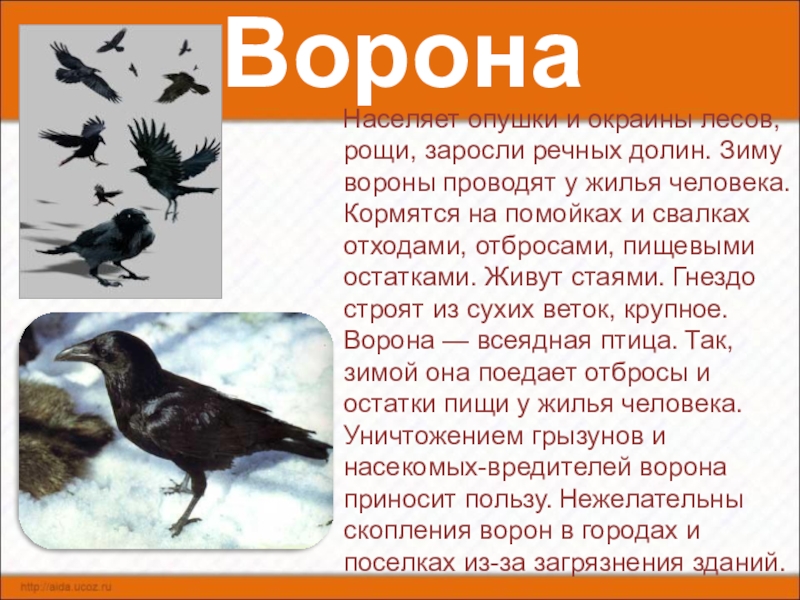 Ворона

Населяет опушки и окраины лесов, рощи, заросли речных долин. Зиму вороны проводят у жилья человека. Кормятся на помойках и свалках отходами, отбросами, пищевыми остатками. Живут стаями. Гнездо строят из сухих веток, крупное. Ворона — всеядная птица. Так, зимой она поедает отбросы и остатки пищи у жилья человека. Уничтожением грызунов и насекомых-вредителей ворона приносит пользу. Нежелательны скопления ворон в городах и поселках из-за загрязнения зданий.

http://aida.ucoz.ru